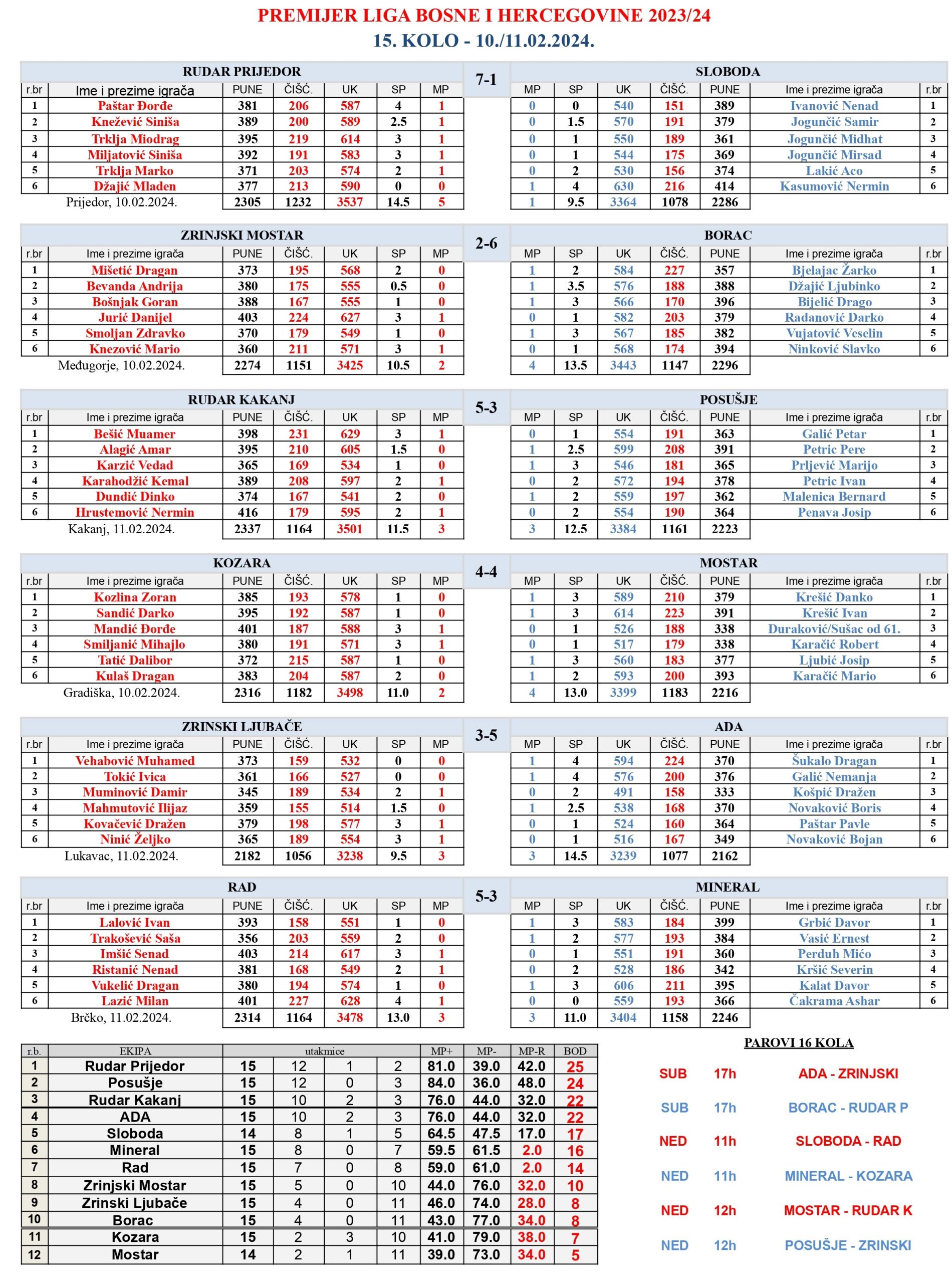 PREMIJER LIGA BOSNE I HERCEGOVINE 2023/24
15. KOLO - 10./11.02.2024.

RUDAR PRIJEDOR 7-1 SLOBODA

| r.br | Ime i prezime igrača | PUNE | ČIŠĆ. | UK | SP | MP | MP | SP | UK | ČIŠĆ. | PUNE | Ime i prezime igrača | r.br |
|---|---|---|---|---|---|---|---|---|---|---|---|---|---|
| 1 | Paštar Đorđe | 381 | 206 | 587 | 4 | 1 | 0 | 0 | 540 | 151 | 389 | Ivanović Nenad | 1 |
| 2 | Knežević Siniša | 389 | 200 | 589 | 2.5 | 1 | 0 | 1.5 | 570 | 191 | 379 | Jogunčić Samir | 2 |
| 3 | Trklja Miodrag | 395 | 219 | 614 | 3 | 1 | 0 | 1 | 550 | 189 | 361 | Jogunčić Midhat | 3 |
| 4 | Miljatović Siniša | 392 | 191 | 583 | 3 | 1 | 0 | 1 | 544 | 175 | 369 | Jogunčić Mirsad | 4 |
| 5 | Trklja Marko | 371 | 203 | 574 | 2 | 1 | 0 | 2 | 530 | 156 | 374 | Lakić Aco | 5 |
| 6 | Džajić Mladen | 377 | 213 | 590 | 0 | 0 | 1 | 4 | 630 | 216 | 414 | Kasumović Nermin | 6 |
| | Prijedor, 10.02.2024. | 2305 | 1232 | 3537 | 14.5 | 5 | 1 | 9.5 | 3364 | 1078 | 2286 | | |

ZRINJSKI MOSTAR 2-6 BORAC

| r.br | Ime i prezime igrača | PUNE | ČIŠĆ. | UK | SP | MP | MP | SP | UK | ČIŠĆ. | PUNE | Ime i prezime igrača | r.br |
|---|---|---|---|---|---|---|---|---|---|---|---|---|---|
| 1 | Mišetić Dragan | 373 | 195 | 568 | 2 | 0 | 1 | 2 | 584 | 227 | 357 | Bjelajac Žarko | 1 |
| 2 | Bevanda Andrija | 380 | 175 | 555 | 0.5 | 0 | 1 | 3.5 | 576 | 188 | 388 | Džajić Ljubinko | 2 |
| 3 | Bošnjak Goran | 388 | 167 | 555 | 1 | 0 | 1 | 3 | 566 | 170 | 396 | Bijelić Drago | 3 |
| 4 | Jurić Danijel | 403 | 224 | 627 | 3 | 1 | 0 | 1 | 582 | 203 | 379 | Radanović Darko | 4 |
| 5 | Smoljan Zdravko | 370 | 179 | 549 | 1 | 0 | 1 | 3 | 567 | 185 | 382 | Vujatović Veselin | 5 |
| 6 | Knezović Mario | 360 | 211 | 571 | 3 | 1 | 0 | 1 | 568 | 174 | 394 | Ninković Slavko | 6 |
| | Međugorje, 10.02.2024. | 2274 | 1151 | 3425 | 10.5 | 2 | 4 | 13.5 | 3443 | 1147 | 2296 | | |

RUDAR KAKANJ 5-3 POSUŠJE

| r.br | Ime i prezime igrača | PUNE | ČIŠĆ. | UK | SP | MP | MP | SP | UK | ČIŠĆ. | PUNE | Ime i prezime igrača | r.br |
|---|---|---|---|---|---|---|---|---|---|---|---|---|---|
| 1 | Bešić Muamer | 398 | 231 | 629 | 3 | 1 | 0 | 1 | 554 | 191 | 363 | Galić Petar | 1 |
| 2 | Alagić Amar | 395 | 210 | 605 | 1.5 | 0 | 1 | 2.5 | 599 | 208 | 391 | Petric Pere | 2 |
| 3 | Karzić Vedad | 365 | 169 | 534 | 1 | 0 | 1 | 3 | 546 | 181 | 365 | Prljević Marijo | 3 |
| 4 | Karahodžić Kemal | 389 | 208 | 597 | 2 | 1 | 0 | 2 | 572 | 194 | 378 | Petric Ivan | 4 |
| 5 | Dundić Dinko | 374 | 167 | 541 | 2 | 0 | 1 | 2 | 559 | 197 | 362 | Malenica Bernard | 5 |
| 6 | Hrustemović Nermin | 416 | 179 | 595 | 2 | 1 | 0 | 2 | 554 | 190 | 364 | Penava Josip | 6 |
| | Kakanj, 11.02.2024. | 2337 | 1164 | 3501 | 11.5 | 3 | 3 | 12.5 | 3384 | 1161 | 2223 | | |

KOZARA 4-4 MOSTAR

| r.br | Ime i prezime igrača | PUNE | ČIŠĆ. | UK | SP | MP | MP | SP | UK | ČIŠĆ. | PUNE | Ime i prezime igrača | r.br |
|---|---|---|---|---|---|---|---|---|---|---|---|---|---|
| 1 | Kozlina Zoran | 385 | 193 | 578 | 1 | 0 | 1 | 3 | 589 | 210 | 379 | Krešić Danko | 1 |
| 2 | Sandić Darko | 395 | 192 | 587 | 1 | 0 | 1 | 3 | 614 | 223 | 391 | Krešić Ivan | 2 |
| 3 | Mandić Đorđe | 401 | 187 | 588 | 3 | 1 | 0 | 1 | 526 | 188 | 338 | Duraković/Sušac od 61. | 3 |
| 4 | Smiljanić Mihajlo | 380 | 191 | 571 | 3 | 1 | 0 | 1 | 517 | 179 | 338 | Karačić Robert | 4 |
| 5 | Tatić Dalibor | 372 | 215 | 587 | 1 | 0 | 1 | 3 | 560 | 183 | 377 | Ljubić Josip | 5 |
| 6 | Kulaš Dragan | 383 | 204 | 587 | 2 | 0 | 1 | 2 | 593 | 200 | 393 | Karačić Mario | 6 |
| | Gradiška, 10.02.2024. | 2316 | 1182 | 3498 | 11.0 | 2 | 4 | 13.0 | 3399 | 1183 | 2216 | | |

ZRINSKI LJUBAČE 3-5 ADA

| r.br | Ime i prezime igrača | PUNE | ČIŠĆ. | UK | SP | MP | MP | SP | UK | ČIŠĆ. | PUNE | Ime i prezime igrača | r.br |
|---|---|---|---|---|---|---|---|---|---|---|---|---|---|
| 1 | Vehabović Muhamed | 373 | 159 | 532 | 0 | 0 | 1 | 4 | 594 | 224 | 370 | Šukalo Dragan | 1 |
| 2 | Tokić Ivica | 361 | 166 | 527 | 0 | 0 | 1 | 4 | 576 | 200 | 376 | Galić Nemanja | 2 |
| 3 | Muminović Damir | 345 | 189 | 534 | 2 | 1 | 0 | 2 | 491 | 158 | 333 | Košpić Dražen | 3 |
| 4 | Mahmutović Ilijaz | 359 | 155 | 514 | 1.5 | 0 | 1 | 2.5 | 538 | 168 | 370 | Novaković Boris | 4 |
| 5 | Kovačević Dražen | 379 | 198 | 577 | 3 | 1 | 0 | 1 | 524 | 160 | 364 | Paštar Pavle | 5 |
| 6 | Ninić Željko | 365 | 189 | 554 | 3 | 1 | 0 | 1 | 516 | 167 | 349 | Novaković Bojan | 6 |
| | Lukavac, 11.02.2024. | 2182 | 1056 | 3238 | 9.5 | 3 | 3 | 14.5 | 3239 | 1077 | 2162 | | |

RAD 5-3 MINERAL

| r.br | Ime i prezime igrača | PUNE | ČIŠĆ. | UK | SP | MP | MP | SP | UK | ČIŠĆ. | PUNE | Ime i prezime igrača | r.br |
|---|---|---|---|---|---|---|---|---|---|---|---|---|---|
| 1 | Lalović Ivan | 393 | 158 | 551 | 1 | 0 | 1 | 3 | 583 | 184 | 399 | Grbić Davor | 1 |
| 2 | Trakošević Saša | 356 | 203 | 559 | 2 | 0 | 1 | 2 | 577 | 193 | 384 | Vasić Ernest | 2 |
| 3 | Imšić Senad | 403 | 214 | 617 | 3 | 1 | 0 | 1 | 551 | 191 | 360 | Perduh Mićo | 3 |
| 4 | Ristanić Nenad | 381 | 168 | 549 | 2 | 1 | 0 | 2 | 528 | 186 | 342 | Kršić Severin | 4 |
| 5 | Vukelić Dragan | 380 | 194 | 574 | 1 | 0 | 1 | 3 | 606 | 211 | 395 | Kalat Davor | 5 |
| 6 | Lazić Milan | 401 | 227 | 628 | 4 | 1 | 0 | 0 | 559 | 193 | 366 | Čakrama Ashar | 6 |
| | Brčko, 11.02.2024. | 2314 | 1164 | 3478 | 13.0 | 3 | 3 | 11.0 | 3404 | 1158 | 2246 | | |

| r.b. | EKIPA | utakmice | | | | MP+ | MP- | MP-R | BOD |
|---|---|---|---|---|---|---|---|---|---|
| 1 | Rudar Prijedor | 15 | 12 | 1 | 2 | 81.0 | 39.0 | 42.0 | 25 |
| 2 | Posušje | 15 | 12 | 0 | 3 | 84.0 | 36.0 | 48.0 | 24 |
| 3 | Rudar Kakanj | 15 | 10 | 2 | 3 | 76.0 | 44.0 | 32.0 | 22 |
| 4 | ADA | 15 | 10 | 2 | 3 | 76.0 | 44.0 | 32.0 | 22 |
| 5 | Sloboda | 14 | 8 | 1 | 5 | 64.5 | 47.5 | 17.0 | 17 |
| 6 | Mineral | 15 | 8 | 0 | 7 | 59.5 | 61.5 | 2.0 | 16 |
| 7 | Rad | 15 | 7 | 0 | 8 | 59.0 | 61.0 | 2.0 | 14 |
| 8 | Zrinjski Mostar | 15 | 5 | 0 | 10 | 44.0 | 76.0 | 32.0 | 10 |
| 9 | Zrinski Ljubače | 15 | 4 | 0 | 11 | 46.0 | 74.0 | 28.0 | 8 |
| 10 | Borac | 15 | 4 | 0 | 11 | 43.0 | 77.0 | 34.0 | 8 |
| 11 | Kozara | 15 | 2 | 3 | 10 | 41.0 | 79.0 | 38.0 | 7 |
| 12 | Mostar | 14 | 2 | 1 | 11 | 39.0 | 73.0 | 34.0 | 5 |

PAROVI 16 KOLA

SUB 17h ADA - ZRINJSKI
SUB 17h BORAC - RUDAR P
NED 11h SLOBODA - RAD
NED 11h MINERAL - KOZARA
NED 12h MOSTAR - RUDAR K
NED 12h POSUŠJE - ZRINSKI